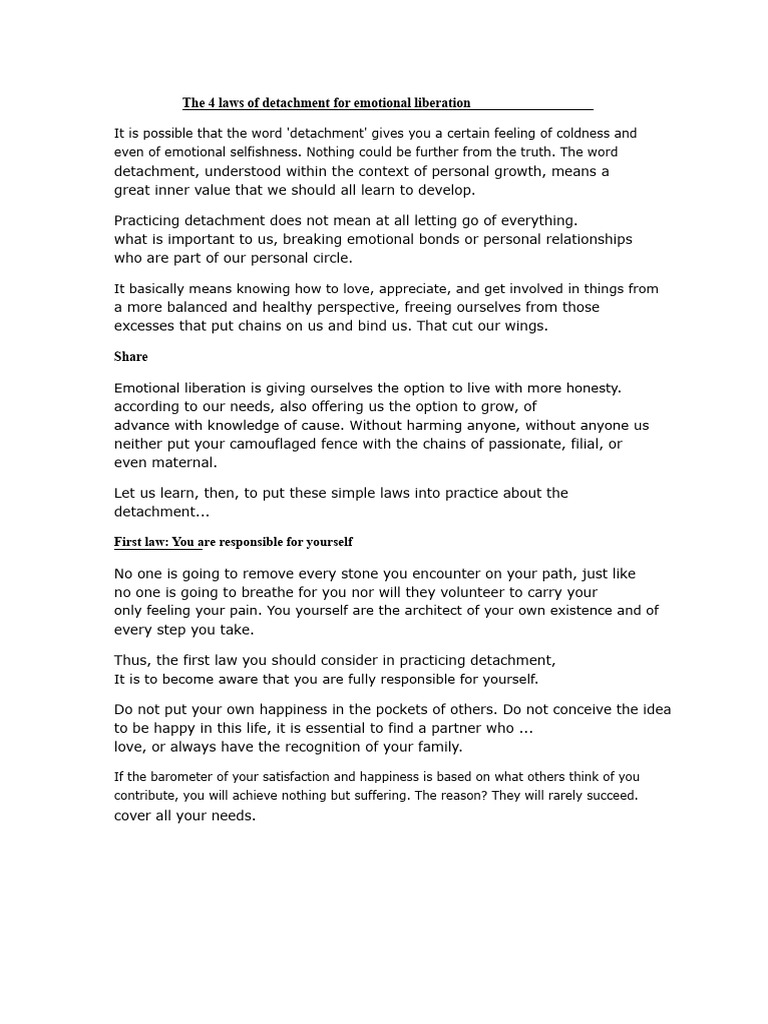 The 4 laws of detachment for emotional liberation

It is possible that the word 'detachment' gives you a certain feeling of coldness and even of emotional selfishness. Nothing could be further from the truth. The word detachment, understood within the context of personal growth, means a great inner value that we should all learn to develop.

Practicing detachment does not mean at all letting go of everything. what is important to us, breaking emotional bonds or personal relationships who are part of our personal circle.

It basically means knowing how to love, appreciate, and get involved in things from a more balanced and healthy perspective, freeing ourselves from those excesses that put chains on us and bind us. That cut our wings.

Share

Emotional liberation is giving ourselves the option to live with more honesty. according to our needs, also offering us the option to grow, of advance with knowledge of cause. Without harming anyone, without anyone us neither put your camouflaged fence with the chains of passionate, filial, or even maternal.

Let us learn, then, to put these simple laws into practice about the detachment...

First law: You are responsible for yourself

No one is going to remove every stone you encounter on your path, just like no one is going to breathe for you nor will they volunteer to carry your only feeling your pain. You yourself are the architect of your own existence and of every step you take.

Thus, the first law you should consider in practicing detachment, It is to become aware that you are fully responsible for yourself.

Do not put your own happiness in the pockets of others. Do not conceive the idea to be happy in this life, it is essential to find a partner who ... love, or always have the recognition of your family.

If the barometer of your satisfaction and happiness is based on what others think of you contribute, you will achieve nothing but suffering. The reason? They will rarely succeed. cover all your needs.